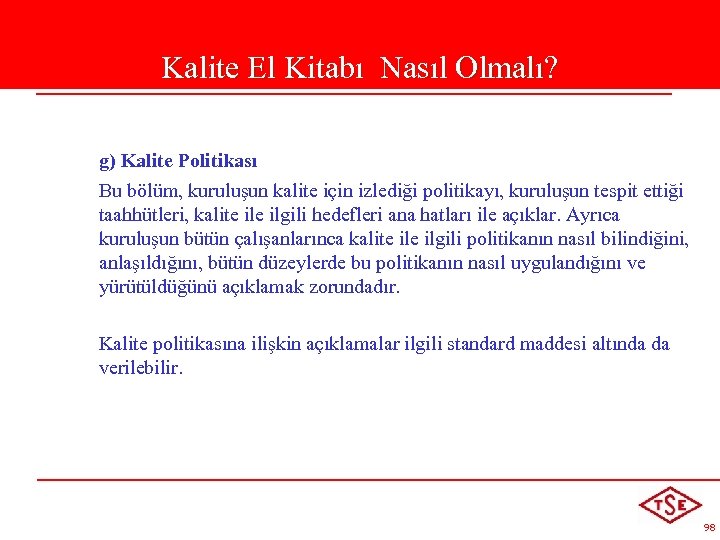 Kalite El Kitabı Nasıl Olmalı?

g) Kalite Politikası

Bu bölüm, kuruluşun kalite için izlediği politikayı, kuruluşun tespit ettiği taahhütleri, kalite ile ilgili hedefleri ana hatları ile açıklar. Ayrıca kuruluşun bütün çalışanlarınca kalite ile ilgili politikanın nasıl bilindiğini, anlaşıldığını, bütün düzeylerde bu politikanın nasıl uygulandığını ve yürütüldüğünü açıklamak zorundadır.

Kalite politikasına ilişkin açıklamalar ilgili standard maddesi altında da verilebilir.

TSE

98